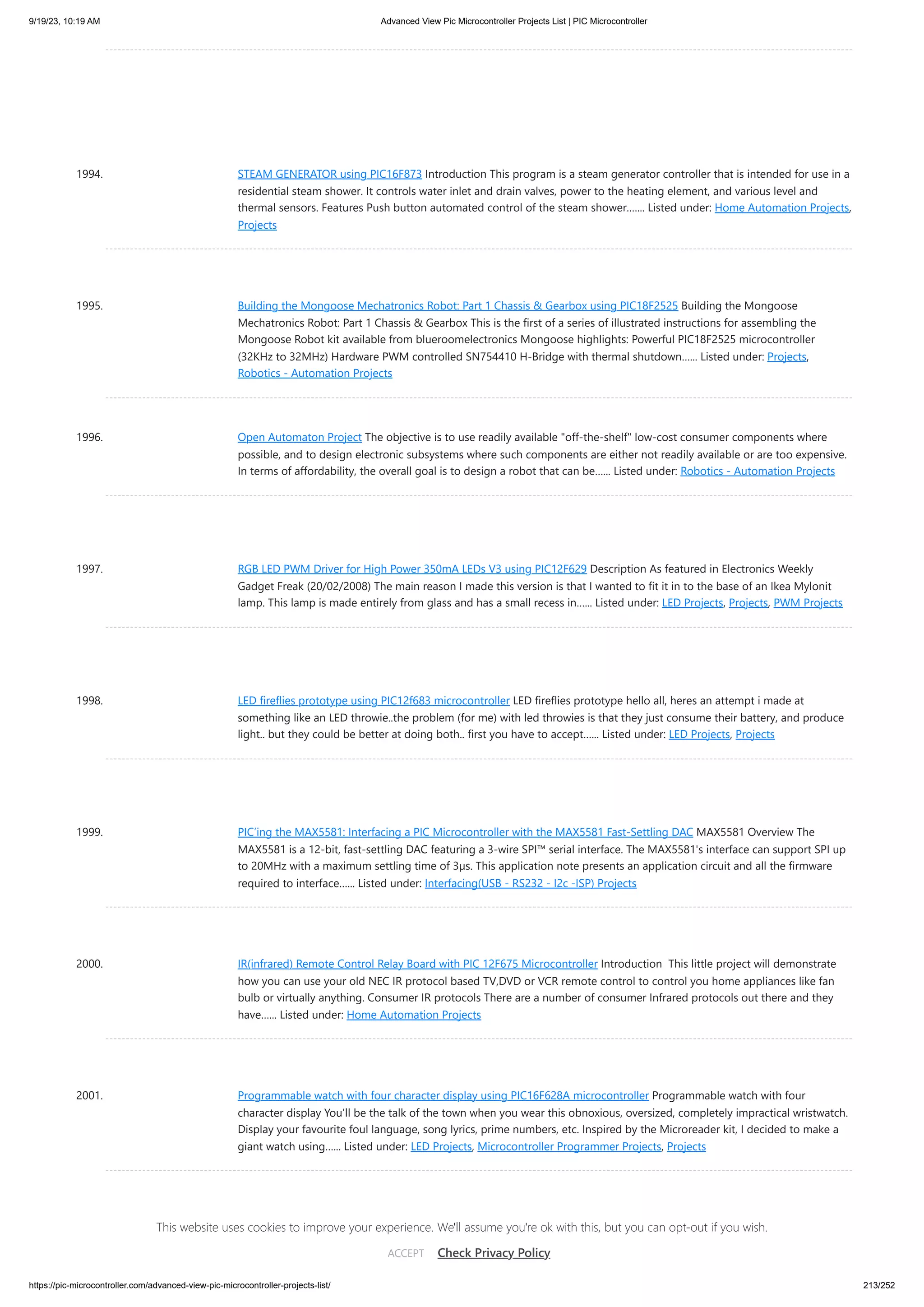 9/19/23, 10:19 AM Advanced View Pic Microcontroller Projects List | PIC Microcontroller

1994. STEAM GENERATOR using PIC16F873 Introduction This program is a steam generator controller that is intended for use in a residential steam shower. It controls water inlet and drain valves, power to the heating element, and various level and thermal sensors. Features Push button automated control of the steam shower....... Listed under: Home Automation Projects, Projects

1995. Building the Mongoose Mechatronics Robot: Part 1 Chassis & Gearbox using PIC18F2525 Building the Mongoose Mechatronics Robot: Part 1 Chassis & Gearbox This is the first of a series of illustrated instructions for assembling the Mongoose Robot kit available from blueroomelectronics Mongoose highlights: Powerful PIC18F2525 microcontroller (32KHz to 32MHz) Hardware PWM controlled SN754410 H-Bridge with thermal shutdown...... Listed under: Projects, Robotics - Automation Projects

1996. Open Automaton Project The objective is to use readily available "off-the-shelf" low-cost consumer components where possible, and to design electronic subsystems where such components are either not readily available or are too expensive. In terms of affordability, the overall goal is to design a robot that can be...... Listed under: Robotics - Automation Projects

1997. RGB LED PWM Driver for High Power 350mA LEDs V3 using PIC12F629 Description As featured in Electronics Weekly Gadget Freak (20/02/2008) The main reason I made this version is that I wanted to fit it in to the base of an Ikea Mylonit lamp. This lamp is made entirely from glass and has a small recess in...... Listed under: LED Projects, Projects, PWM Projects

1998. LED fireflies prototype using PIC12f683 microcontroller LED fireflies prototype hello all, heres an attempt i made at something like an LED throwie..the problem (for me) with led throwies is that they just consume their battery, and produce light.. but they could be better at doing both.. first you have to accept...... Listed under: LED Projects, Projects

1999. PIC'ing the MAX5581: Interfacing a PIC Microcontroller with the MAX5581 Fast-Settling DAC MAX5581 Overview The MAX5581 is a 12-bit, fast-settling DAC featuring a 3-wire SPI™ serial interface. The MAX5581's interface can support SPI up to 20MHz with a maximum settling time of 3µs. This application note presents an application circuit and all the firmware required to interface...... Listed under: Interfacing(USB - RS232 - I2c -ISP) Projects

2000. IR(infrared) Remote Control Relay Board with PIC 12F675 Microcontroller Introduction This little project will demonstrate how you can use your old NEC IR protocol based TV,DVD or VCR remote control to control you home appliances like fan bulb or virtually anything. Consumer IR protocols There are a number of consumer Infrared protocols out there and they have...... Listed under: Home Automation Projects

2001. Programmable watch with four character display using PIC16F628A microcontroller Programmable watch with four character display You'll be the talk of the town when you wear this obnoxious, oversized, completely impractical wristwatch. Display your favourite foul language, song lyrics, prime numbers, etc. Inspired by the Microreader kit, I decided to make a giant watch using...... Listed under: LED Projects, Microcontroller Programmer Projects, Projects

This website uses cookies to improve your experience. We'll assume you're ok with this, but you can opt-out if you wish.

ACCEPT Check Privacy Policy

https://pic-microcontroller.com/advanced-view-pic-microcontroller-projects-list/ 213/252